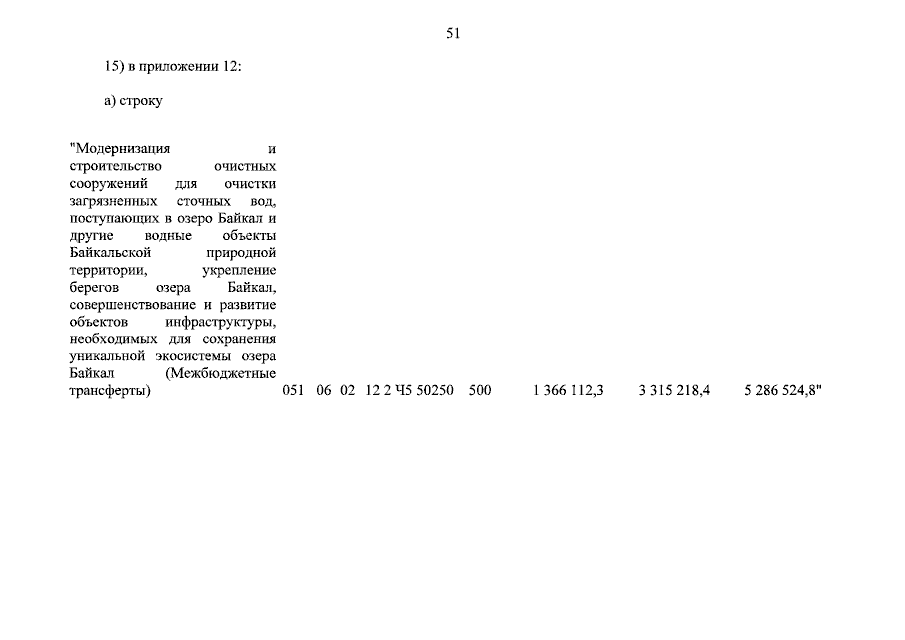 51

15) в приложении 12:

а) строку

| "Модернизация и строительство очистных сооружений для очистки загрязненных сточных вод, поступающих в озеро Байкал и другие водные объекты Байкальской природной территории, укрепление берегов озера Байкал, совершенствование и развитие объектов инфраструктуры, необходимых для сохранения уникальной экосистемы озера Байкал (Межбюджетные трансферты) | 051 | 06 | 02 | 12 2 Ч5 50250 | 500 | 1 366 112,3 | 3 315 218,4 | 5 286 524,8" |
|---|---|---|---|---|---|---|---|---|